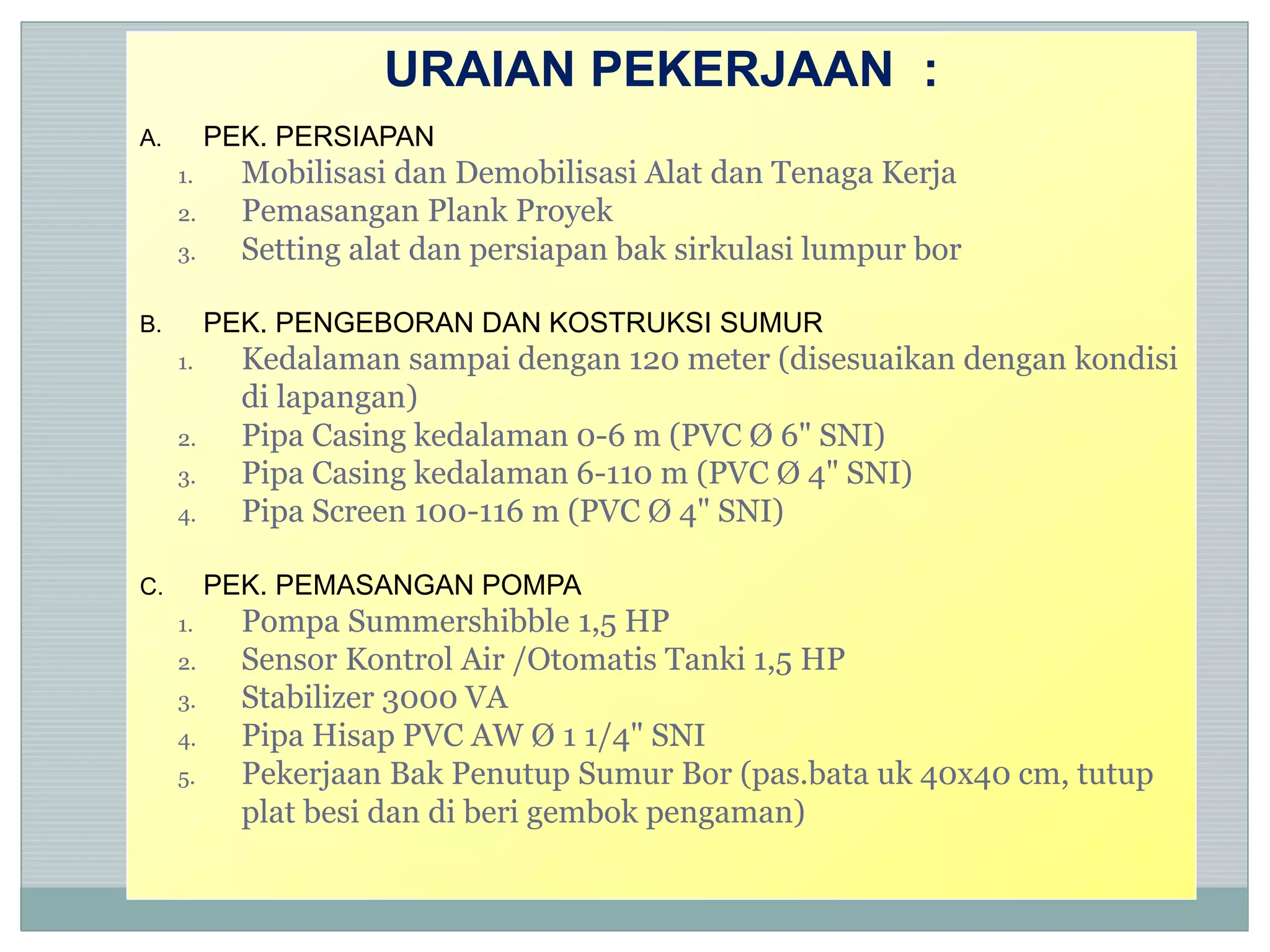 URAIAN PEKERJAAN :

A. PEK. PERSIAPAN
1. Mobilisasi dan Demobilisasi Alat dan Tenaga Kerja
2. Pemasangan Plank Proyek
3. Setting alat dan persiapan bak sirkulasi lumpur bor

B. PEK. PENGEBORAN DAN KOSTRUKSI SUMUR
1. Kedalaman sampai dengan 120 meter (disesuaikan dengan kondisi di lapangan)
2. Pipa Casing kedalaman 0-6 m (PVC Ø 6" SNI)
3. Pipa Casing kedalaman 6-110 m (PVC Ø 4" SNI)
4. Pipa Screen 100-116 m (PVC Ø 4" SNI)

C. PEK. PEMASANGAN POMPA
1. Pompa Summershibble 1,5 HP
2. Sensor Kontrol Air /Otomatis Tanki 1,5 HP
3. Stabilizer 3000 VA
4. Pipa Hisap PVC AW Ø 1 1/4" SNI
5. Pekerjaan Bak Penutup Sumur Bor (pas.bata uk 40x40 cm, tutup plat besi dan di beri gembok pengaman)